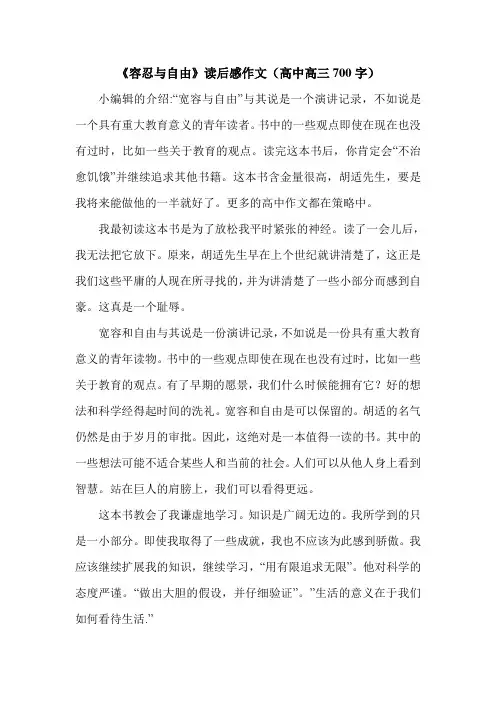 《容忍与自由》读后感作文（高中高三 700 字）

小编辑的介绍:“宽容与自由”与其说是一个演讲记录，不如说是一个具有重大教育意义的青年读者。书中的一些观点即使在现在也没有过时，比如一些关于教育的观点。读完这本书后，你肯定会“不治愈饥饿”并继续追求其他书籍。这本书含金量很高，胡适先生，要是我将来能做他的一半就好了。更多的高中作文都在策略中。

我最初读这本书是为了放松我平时紧张的神经。读了一会儿后，我无法把它放下。原来，胡适先生早在上个世纪就讲清楚了，这正是我们这些平庸的人现在所寻找的，并为讲清楚了一些小部分而感到自豪。这真是一个耻辱。

宽容和自由与其说是一份演讲记录，不如说是一份具有重大教育意义的青年读物。书中的一些观点即使在现在也没有过时，比如一些关于教育的观点。有了早期的愿景，我们什么时候能拥有它？好的想法和科学经得起时间的洗礼。宽容和自由是可以保留的。胡适的名气仍然是由于岁月的审批。因此，这绝对是一本值得一读的书。其中的一些想法可能不适合某些人和当前的社会。人们可以从他人身上看到智慧。站在巨人的肩膀上，我们可以看得更远。

这本书教会了我谦虚地学习。知识是广阔无边的。我所学到的只是一小部分。即使我取得了一些成就，我也不应该为此感到骄傲。我应该继续扩展我的知识，继续学习，“用有限追求无限”。他对科学的态度严谨。“做出大胆的假设，并仔细验证”。”生活的意义在于我们如何看待生活.”